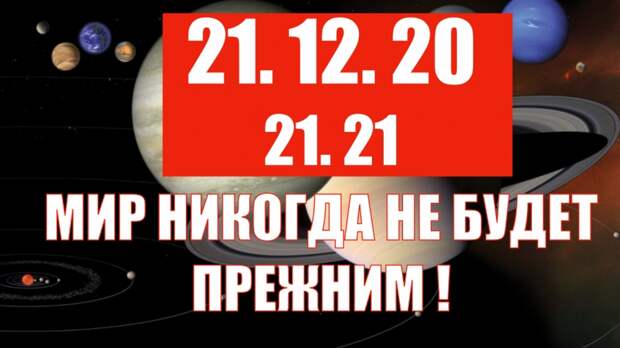 21. 12. 20
21. 21

МИР НИКОГДА НЕ БУДЕТ ПРЕЖНИМ !